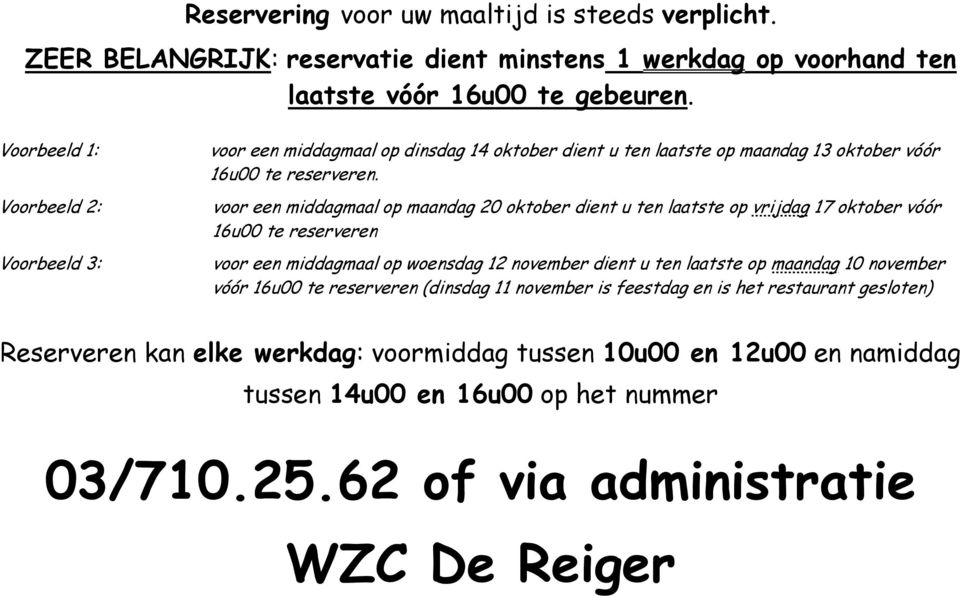 Reservering voor uw maaltijd is steeds verplicht.

ZEER BELANGRIJK: reservatie dient minstens 1 werkdag op voorhand ten laatste vóór 16u00 te gebeuren.

Voorbeeld 1: voor een middagmaal op dinsdag 14 oktober dient u ten laatste op maandag 13 oktober vóór 16u00 te reserveren.

Voorbeeld 2: voor een middagmaal op maandag 20 oktober dient u ten laatste op vrijdag 17 oktober vóór 16u00 te reserveren

Voorbeeld 3: voor een middagmaal op woensdag 12 november dient u ten laatste op maandag 10 november vóór 16u00 te reserveren (dinsdag 11 november is feestdag en is het restaurant gesloten)

Reserveren kan elke werkdag: voormiddag tussen 10u00 en 12u00 en namiddag tussen 14u00 en 16u00 op het nummer

03/710.25.62 of via administratie

WZC De Reiger